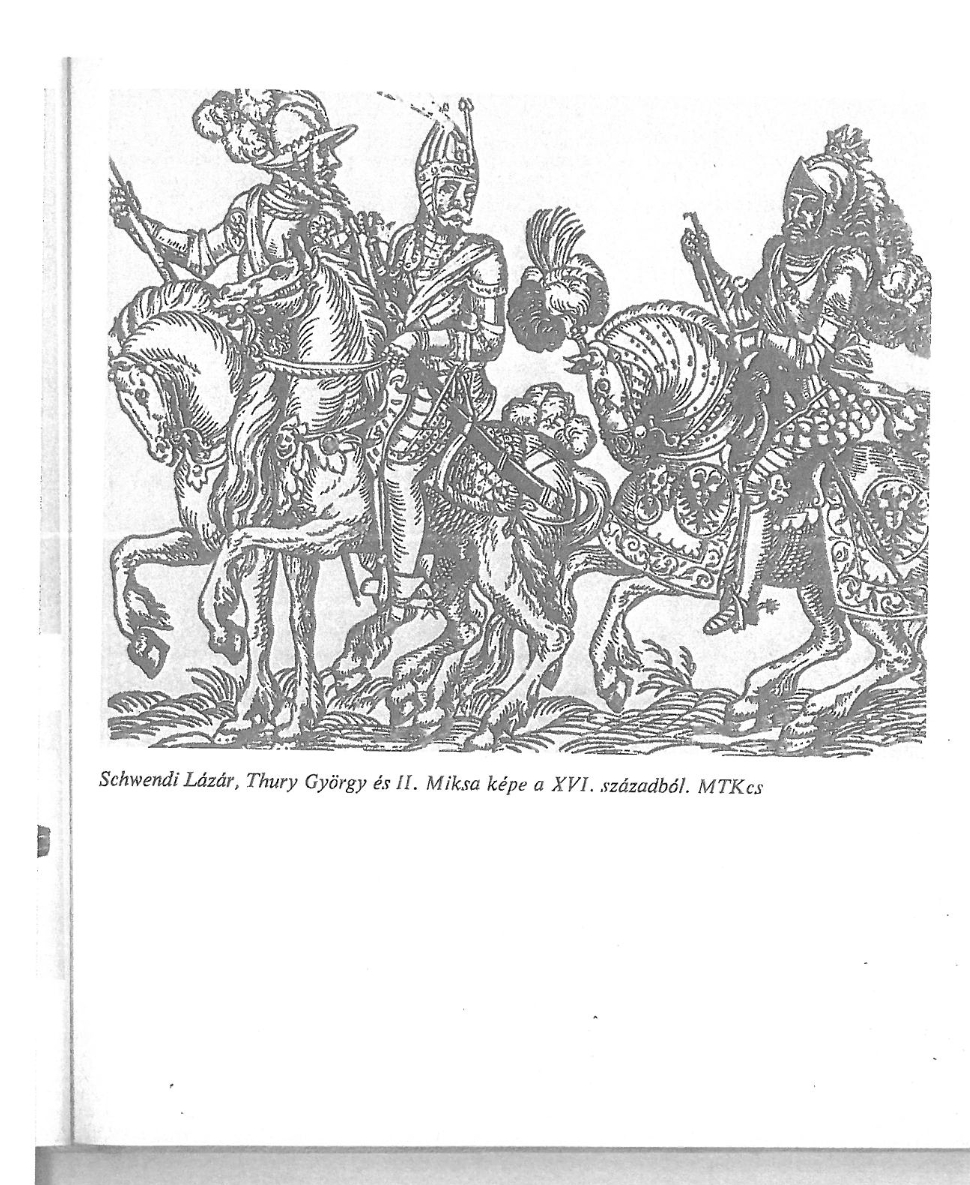 Schwendi Lázár, Thury György és II. Miksa képe a XVI. századból. MTKcs